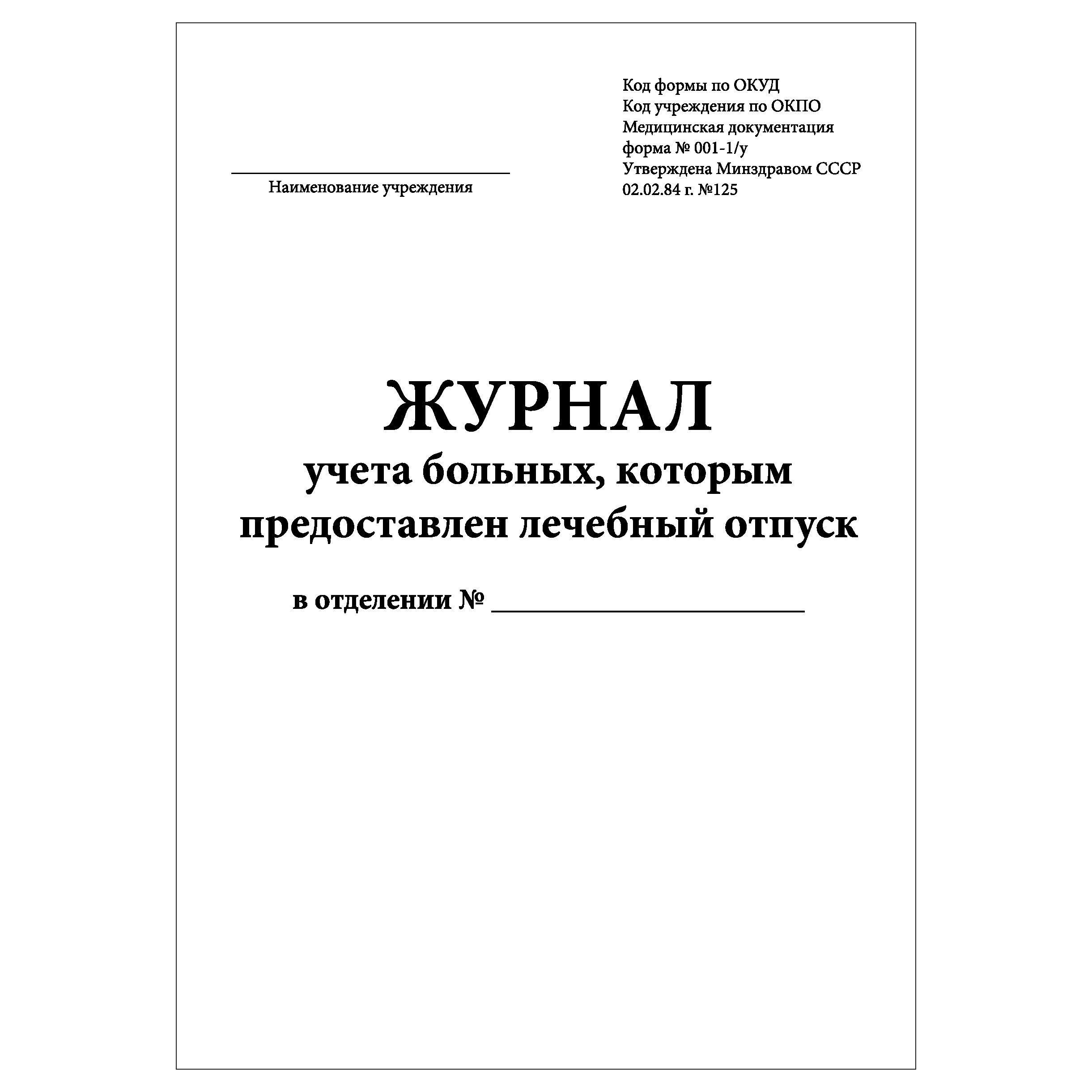 Код формы по ОКУД
Код учреждения по ОКПО
Медицинская документация
форма № 001-1/у
Утверждена Минздравом СССР
02.02.84 г. №125

Наименование учреждения

ЖУРНАЛ
учета больных, которым предоставлен лечебный отпуск

в отделении № ____________________